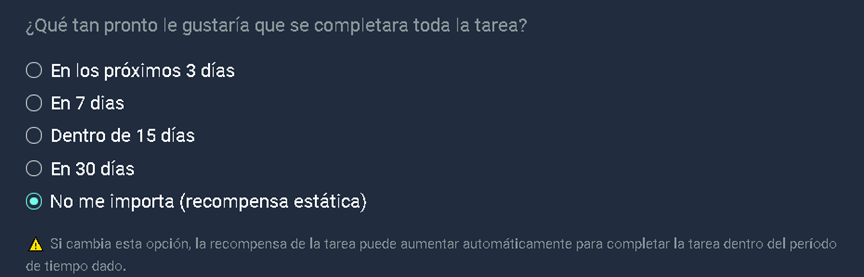 ¿Qué tan pronto le gustaría que se completara toda la tarea?

En los próximos 3 días

En 7 dias

Dentro de 15 días

En 30 días

No me importa (recompensa estática)

Si cambia esta opción, la recompensa de la tarea puede aumentar automáticamente para completar la tarea dentro del período de tiempo dado.